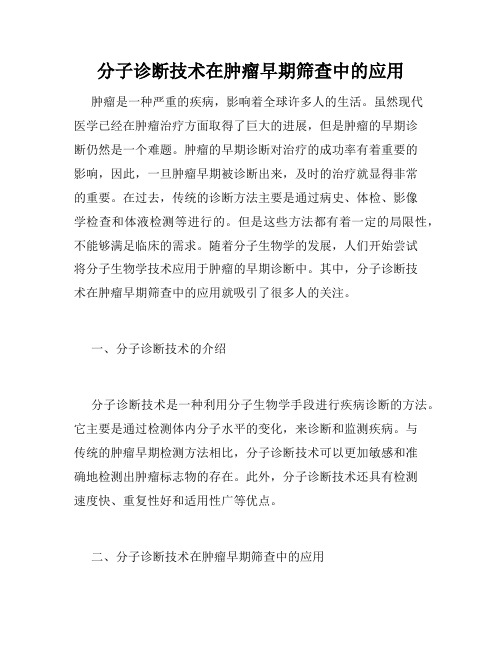 分子诊断技术在肿瘤早期筛查中的应用

肿瘤是一种严重的疾病，影响着全球许多人的生活。虽然现代医学已经在肿瘤治疗方面取得了巨大的进展，但是肿瘤的早期诊断仍然是一个难题。肿瘤的早期诊断对治疗的成功率有着重要的影响，因此，一旦肿瘤早期被诊断出来，及时的治疗就显得非常的重要。在过去，传统的诊断方法主要是通过病史、体检、影像学检查和体液检测等进行的。但是这些方法都有着一定的局限性，不能够满足临床的需求。随着分子生物学的发展，人们开始尝试将分子生物学技术应用于肿瘤的早期诊断中。其中，分子诊断技术在肿瘤早期筛查中的应用就吸引了很多人的关注。

一、分子诊断技术的介绍

分子诊断技术是一种利用分子生物学手段进行疾病诊断的方法。它主要是通过检测体内分子水平的变化，来诊断和监测疾病。与传统的肿瘤早期检测方法相比，分子诊断技术可以更加敏感和准确地检测出肿瘤标志物的存在。此外，分子诊断技术还具有检测速度快、重复性好和适用性广等优点。

二、分子诊断技术在肿瘤早期筛查中的应用